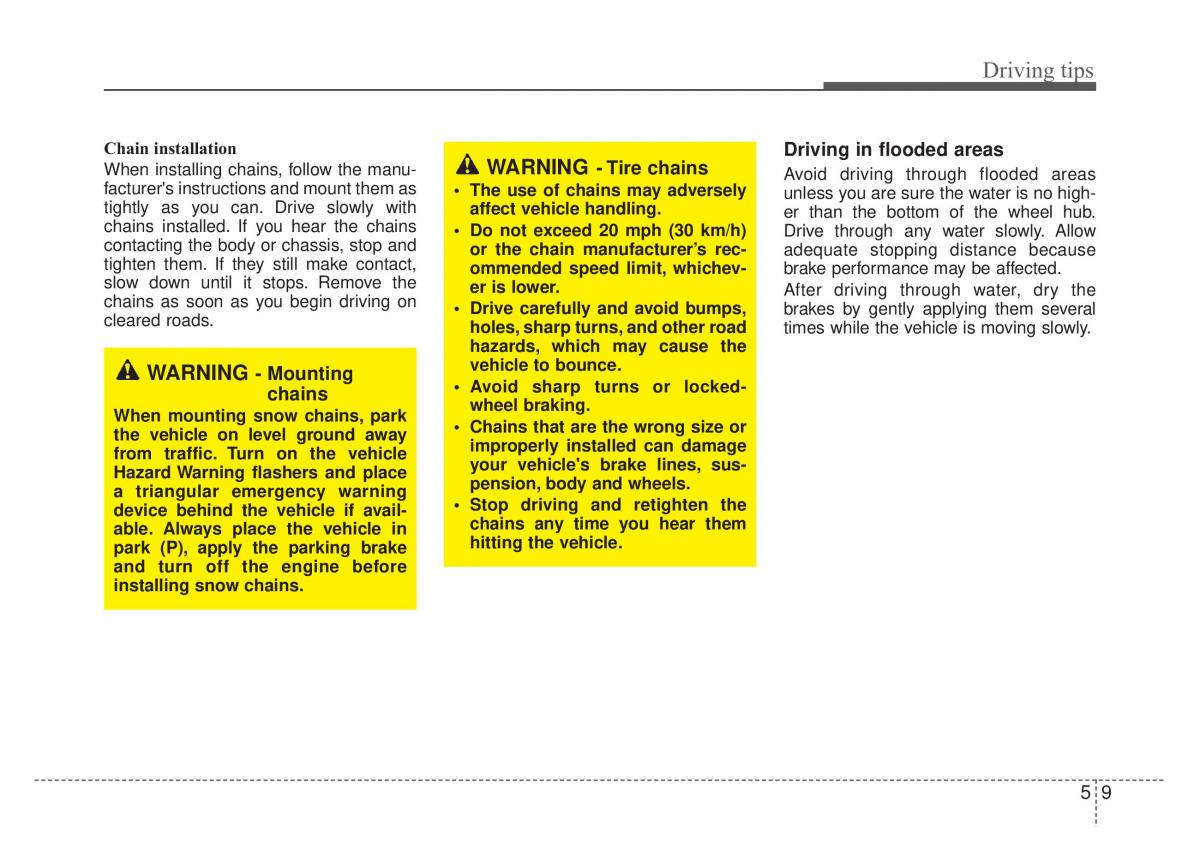 Driving tips

Chain installation
When installing chains, follow the manufacturer's instructions and mount them as tightly as you can. Drive slowly with chains installed. If you hear the chains contacting the body or chassis, stop and tighten them. If they still make contact, slow down until it stops. Remove the chains as soon as you begin driving on cleared roads.

WARNING - Mounting chains
When mounting snow chains, park the vehicle on level ground away from traffic. Turn on the vehicle Hazard Warning flashers and place a triangular emergency warning device behind the vehicle if available. Always place the vehicle in park (P), apply the parking brake and turn off the engine before installing snow chains.

WARNING - Tire chains
• The use of chains may adversely affect vehicle handling.
• Do not exceed 20 mph (30 km/h) or the chain manufacturer's recommended speed limit, whichever is lower.
• Drive carefully and avoid bumps, holes, sharp turns, and other road hazards, which may cause the vehicle to bounce.
• Avoid sharp turns or locked-wheel braking.
• Chains that are the wrong size or improperly installed can damage your vehicle's brake lines, suspension, body and wheels.
• Stop driving and retighten the chains any time you hear them hitting the vehicle.

Driving in flooded areas
Avoid driving through flooded areas unless you are sure the water is no higher than the bottom of the wheel hub. Drive through any water slowly. Allow adequate stopping distance because brake performance may be affected.

After driving through water, dry the brakes by gently applying them several times while the vehicle is moving slowly.

5 9